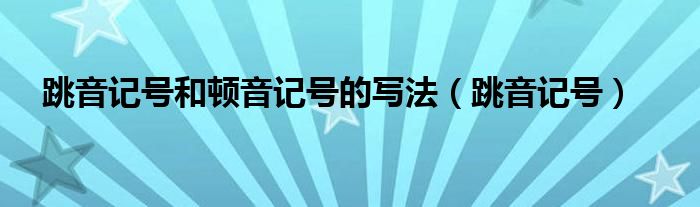 跳音记号和顿音记号的写法（跳音记号）